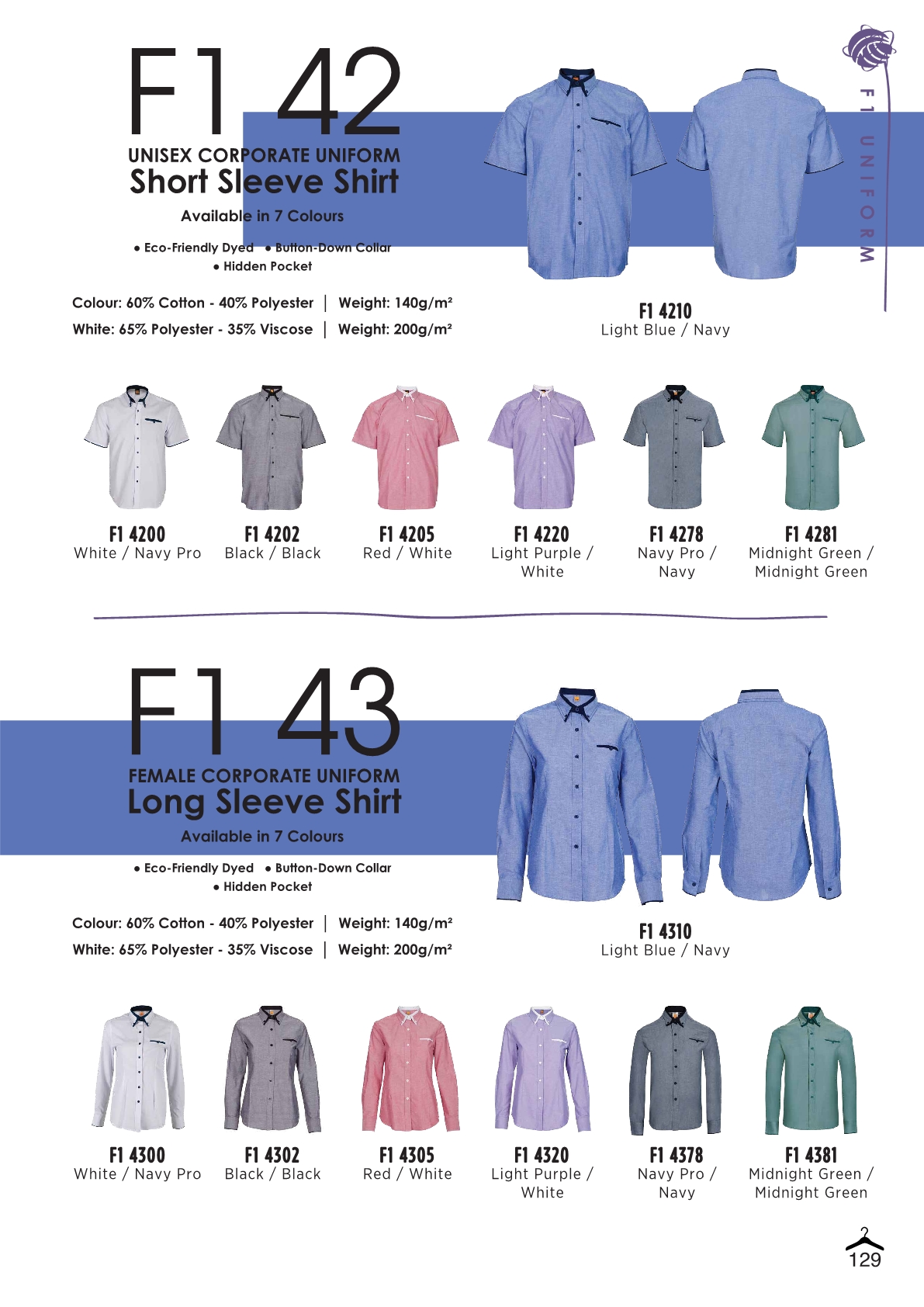 F1 42
UNISEX CORPORATE UNIFORM
Short Sleeve Shirt
Available in 7 Colours

• Eco-Friendly Dyed • Button-Down Collar
• Hidden Pocket

Colour: 60% Cotton - 40% Polyester | Weight: 140g/m²
White: 65% Polyester - 35% Viscose | Weight: 200g/m²

F1 UNIFORM

F1 4210
Light Blue / Navy

F1 4200
White / Navy Pro

F1 4202
Black / Black

F1 4205
Red / White

F1 4220
Light Purple / White

F1 4278
Navy Pro / Navy

F1 4281
Midnight Green / Midnight Green

F1 43
FEMALE CORPORATE UNIFORM
Long Sleeve Shirt
Available in 7 Colours

• Eco-Friendly Dyed • Button-Down Collar
• Hidden Pocket

Colour: 60% Cotton - 40% Polyester | Weight: 140g/m²
White: 65% Polyester - 35% Viscose | Weight: 200g/m²

F1 4310
Light Blue / Navy

F1 4300
White / Navy Pro

F1 4302
Black / Black

F1 4305
Red / White

F1 4320
Light Purple / White

F1 4378
Navy Pro / Navy

F1 4381
Midnight Green / Midnight Green

129